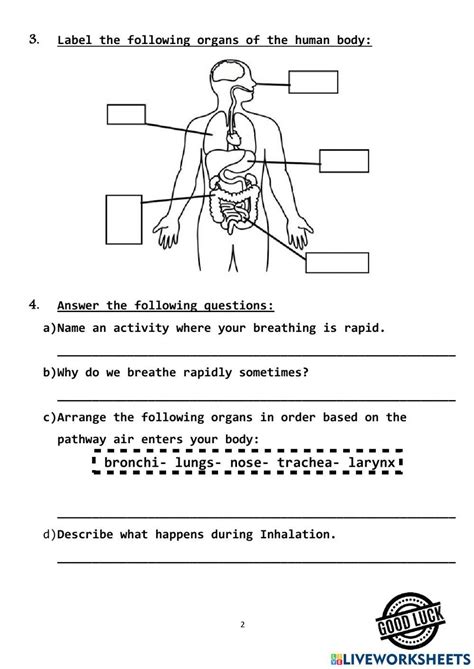 3. Label the following organs of the human body:

4. Answer the following questions:

a)Name an activity where your breathing is rapid.

b)Why do we breathe rapidly sometimes?

c)Arrange the following organs in order based on the pathway air enters your body:

bronchi- lungs- nose- trachea- larynx

d)Describe what happens during Inhalation.

2

GOOD LUCK

LIVEWORKSHEETS